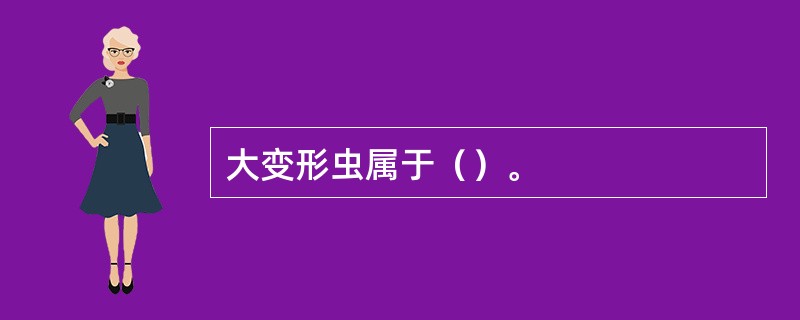 大变形虫属于（）。